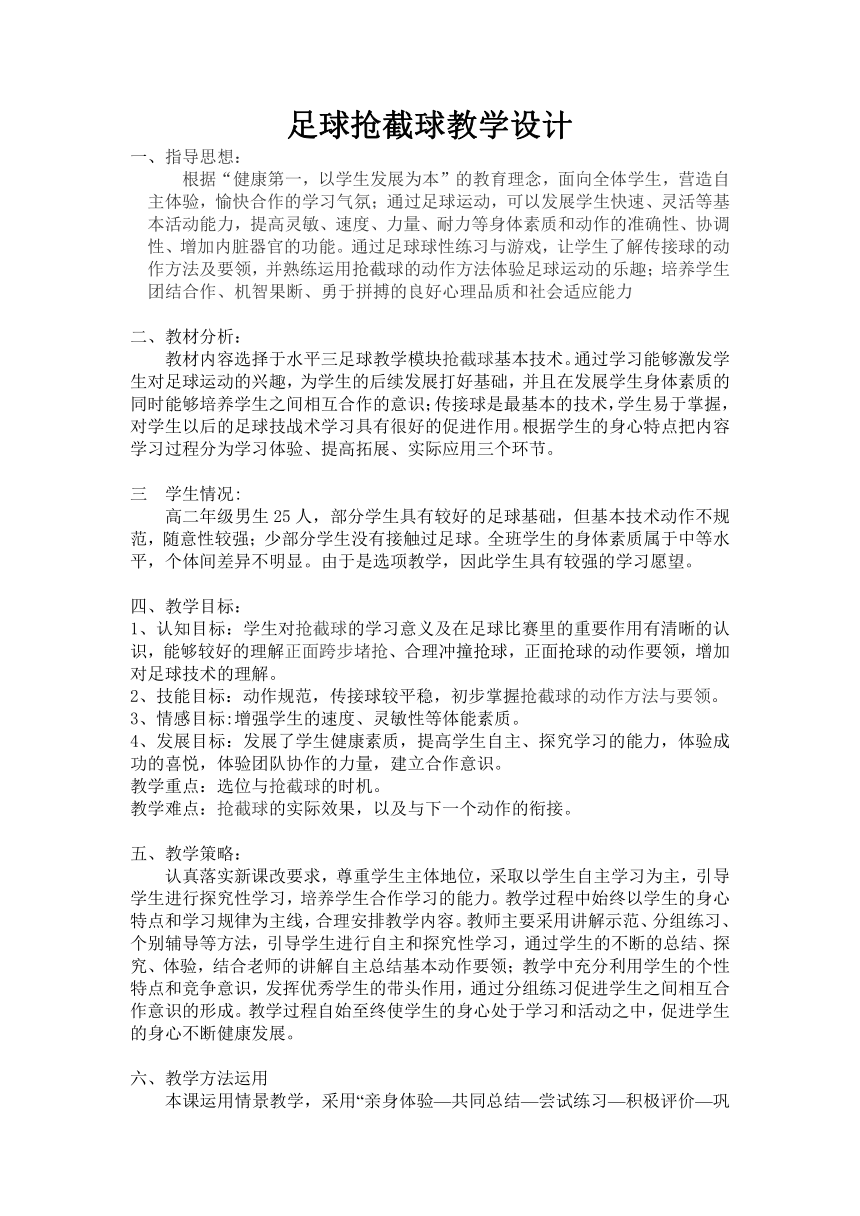 足球抢截球教学设计

一、指导思想：

根据“健康第一，以学生发展为本”的教育理念，面向全体学生，营造自主体验，愉快合作的学习气氛；通过足球运动，可以发展学生快速、灵活等基本活动能力，提高灵敏、速度、力量、耐力等身体素质和动作的准确性、协调性、增加内脏器官的功能。通过足球球性练习与游戏，让学生了解传接球的动作方法及要领，并熟练运用抢截球的动作方法体验足球运动的乐趣；培养学生团结合作、机智果断、勇于拼搏的良好心理品质和社会适应能力

二、教材分析：

教材内容选择于水平三足球教学模块抢截球基本技术。通过学习能够激发学生对足球运动的兴趣，为学生的后续发展打好基础，并且在发展学生身体素质的同时能够培养学生之间相互合作的意识；传接球是最基本的技术，学生易于掌握，对学生以后的足球技战术学习具有很好的促进作用。根据学生的身心特点把内容学习过程分为学习体验、提高拓展、实际应用三个环节。

三　学生情况：

高二年级男生25人，部分学生具有较好的足球基础，但基本技术动作不规范，随意性较强；少部分学生没有接触过足球。全班学生的身体素质属于中等水平，个体间差异不明显。由于是选项教学，因此学生具有较强的学习愿望。

四、教学目标：
1、认知目标：学生对抢截球的学习意义及在足球比赛里的重要作用有清晰的认识，能够较好的理解正面跨步堵抢、合理冲撞抢球，正面抢球的动作要领，增加对足球技术的理解。
2、技能目标：动作规范，传接球较平稳，初步掌握抢截球的动作方法与要领。
3、情感目标:增强学生的速度、灵敏性等体能素质。
4、发展目标：发展了学生健康素质，提高学生自主、探究学习的能力，体验成功的喜悦，体验团队协作的力量，建立合作意识。
教学重点：选位与抢截球的时机。
教学难点：抢截球的实际效果，以及与下一个动作的衔接。

五、教学策略：

认真落实新课改要求，尊重学生主体地位，采取以学生自主学习为主，引导学生进行探究性学习，培养学生合作学习的能力。教学过程中始终以学生的身心特点和学习规律为主线，合理安排教学内容。教师主要采用讲解示范、分组练习、个别辅导等方法，引导学生进行自主和探究性学习，通过学生的不断的总结、探究、体验，结合老师的讲解自主总结基本动作要领；教学中充分利用学生的个性特点和竞争意识，发挥优秀学生的带头作用，通过分组练习促进学生之间相互合作意识的形成。教学过程自始至终使学生的身心处于学习和活动之中，促进学生的身心不断健康发展。

六、教学方法运用

本课运用情景教学，采用“亲身体验—共同总结—尝试练习—积极评价—巩